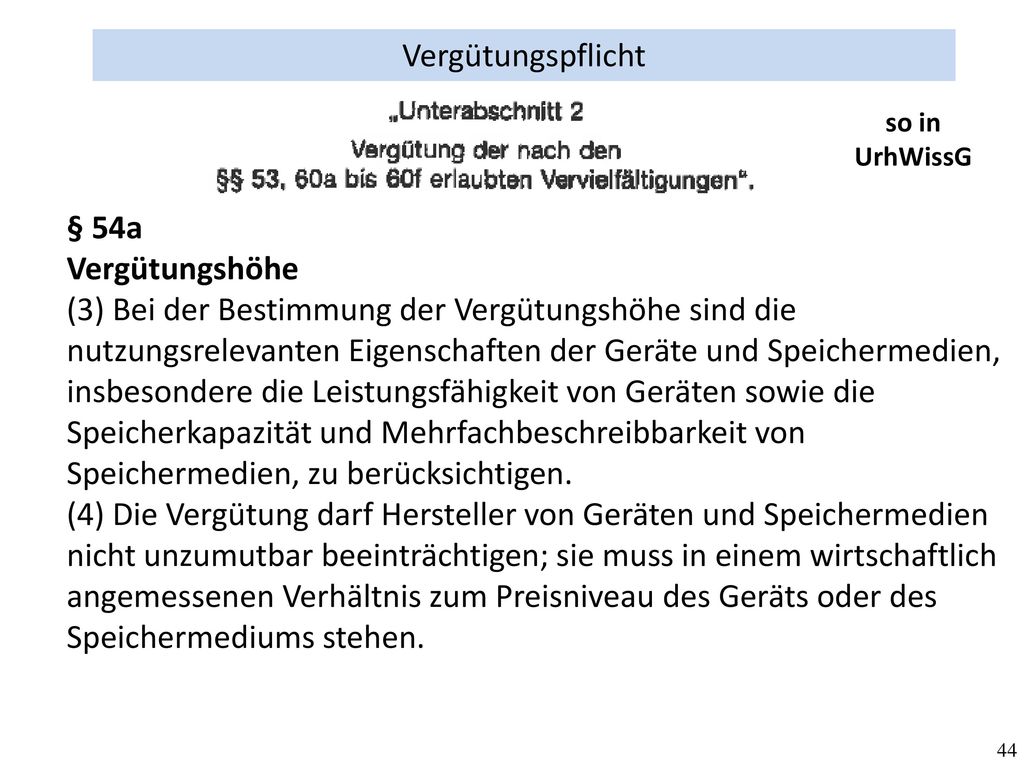 Vergütungspflicht

„Unterabschnitt 2
Vergütung der nach den
§§ 53, 60a bis 60f erlaubten Vervielfältigungen“.

so in UrhWissG

§ 54a
Vergütungshöhe
(3) Bei der Bestimmung der Vergütungshöhe sind die nutzungsrelevanten Eigenschaften der Geräte und Speichermedien, insbesondere die Leistungsfähigkeit von Geräten sowie die Speicherkapazität und Mehrfachbeschreibbarkeit von Speichermedien, zu berücksichtigen.
(4) Die Vergütung darf Hersteller von Geräten und Speichermedien nicht unzumutbar beeinträchtigen; sie muss in einem wirtschaftlich angemessenen Verhältnis zum Preisniveau des Geräts oder des Speichermediums stehen.

44